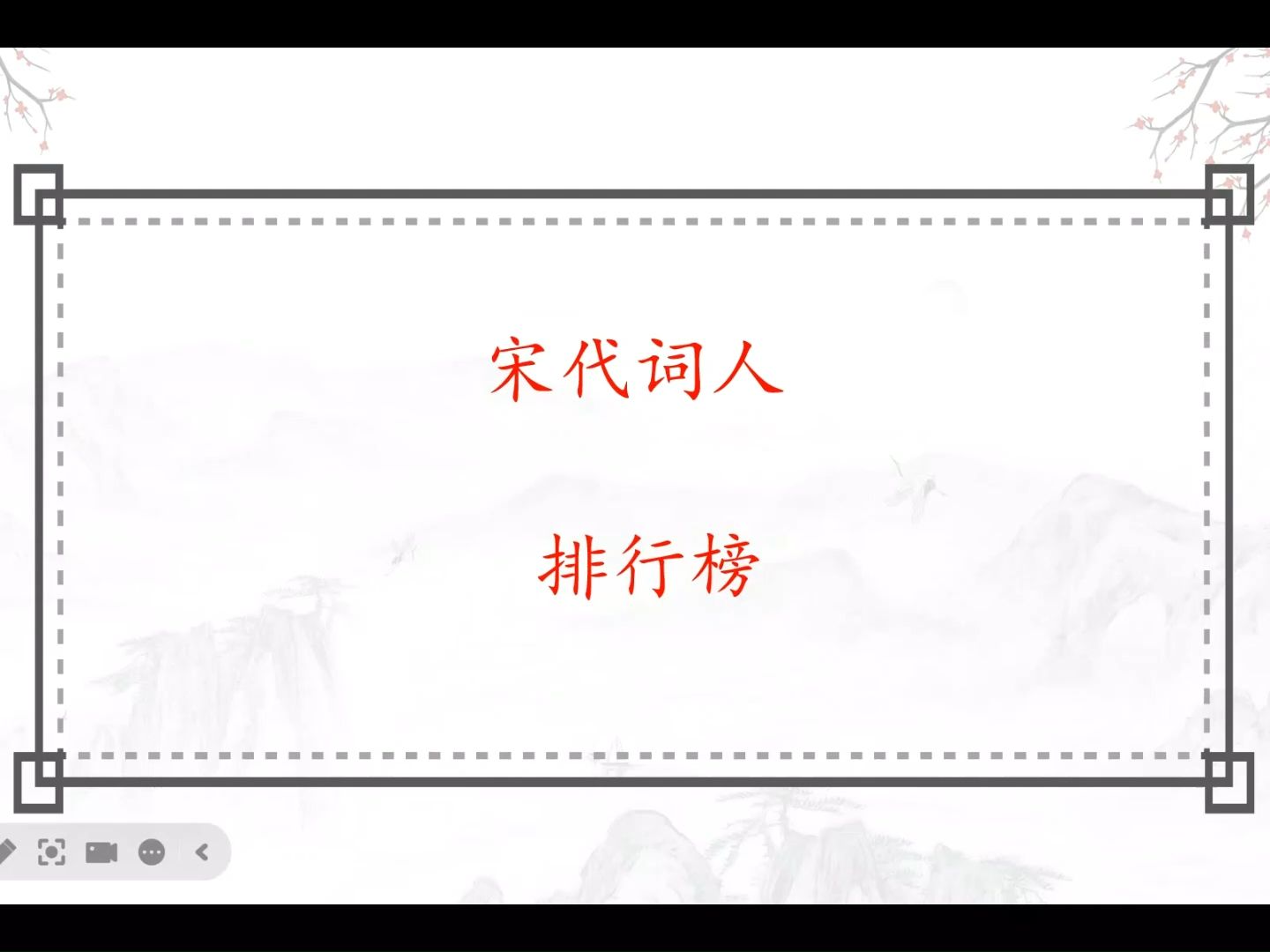 宋代词人

排行榜